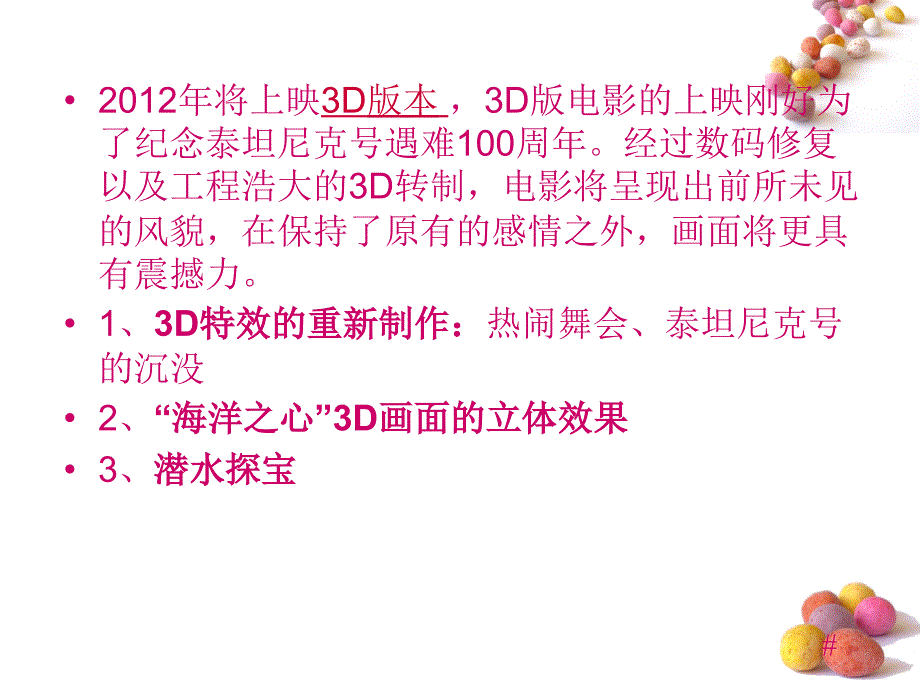 • 2012年将上映3D版本，3D版电影的上映刚好为了纪念泰坦尼克号遇难100周年。经过数码修复以及工程浩大的3D转制，电影将呈现出前所未见的风貌，在保持了原有的感情之外，画面将更具有震撼力。

• 1、3D特效的重新制作：热闹舞会、泰坦尼克号的沉没

• 2、“海洋之心”3D画面的立体效果

• 3、潜水探宝

#